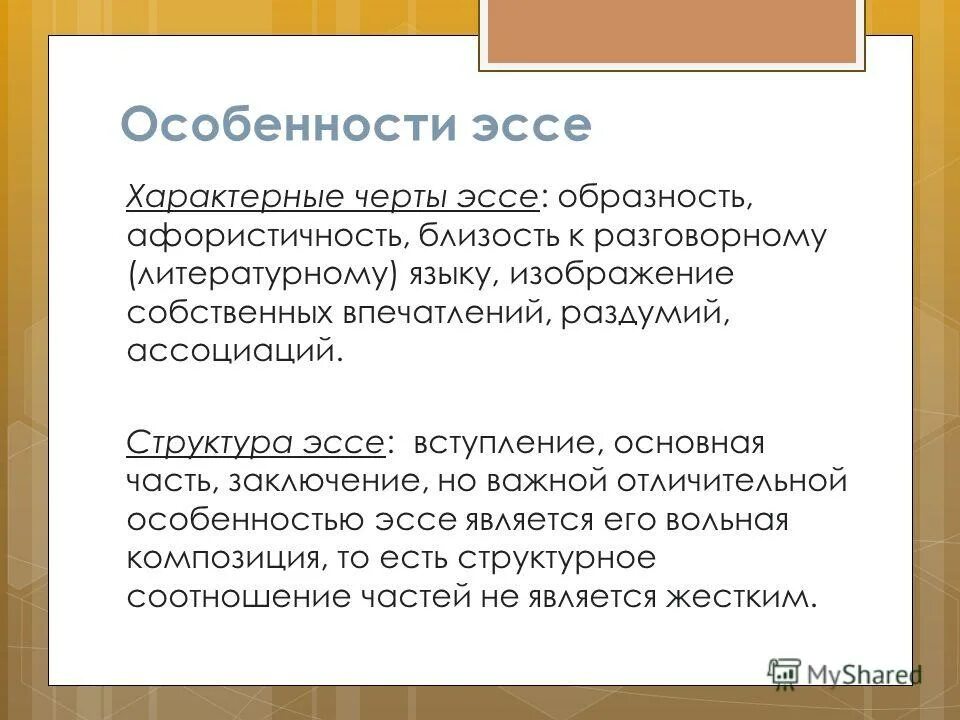 Особенности эссе

Характерные черты эссе: образность, афористичность, близость к разговорному (литературному) языку, изображение собственных впечатлений, раздумий, ассоциаций.

Структура эссе: вступление, основная часть, заключение, но важной отличительной особенностью эссе является его вольная композиция, то есть структурное соотношение частей не является жестким.

MyShared